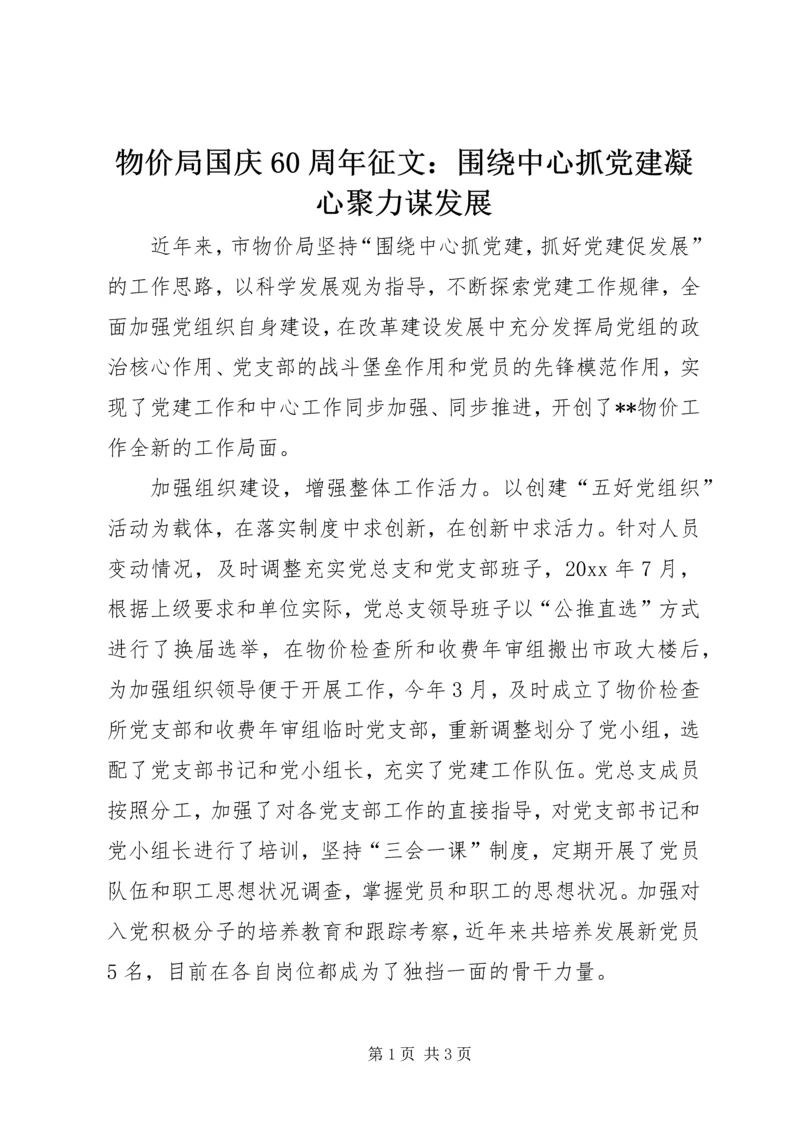 物价局国庆60周年征文：围绕中心抓党建凝心聚力谋发展

近年来，市物价局坚持“围绕中心抓党建，抓好党建促发展”的工作思路，以科学发展观为指导，不断探索党建工作规律，全面加强党组织自身建设，在改革建设发展中充分发挥局党组的政治核心作用、党支部的战斗堡垒作用和党员的先锋模范作用，实现了党建工作和中心工作同步加强、同步推进，开创了**物价工作全新的工作局面。

加强组织建设，增强整体工作活力。以创建“五好党组织”活动为载体，在落实制度中求创新，在创新中求活力。针对人员变动情况，及时调整充实党总支和党支部班子，20xx年7月，根据上级要求和单位实际，党总支领导班子以“公推直选”方式进行了换届选举，在物价检查所和收费年审组搬出市政大楼后，为加强组织领导便于开展工作，今年3月，及时成立了物价检查所党支部和收费年审组临时党支部，重新调整划分了党小组，选配了党支部书记和党小组长，充实了党建工作队伍。党总支成员按照分工，加强了对各党支部工作的直接指导，对党支部书记和党小组长进行了培训，坚持“三会一课”制度，定期开展了党员队伍和职工思想状况调查，掌握党员和职工的思想状况。加强对入党积极分子的培养教育和跟踪考察，近年来共培养发展新党员5名，目前在各自岗位都成为了独挡一面的骨干力量。

第1页 共3页